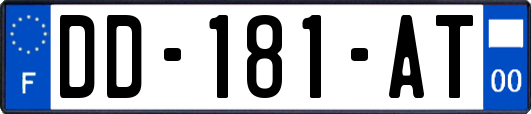 F
DD-181-AT
00